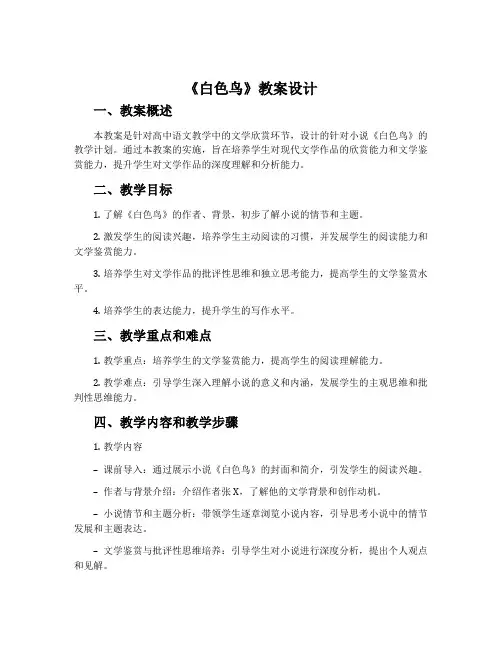 《白色鸟》教案设计

一、教案概述

本教案是针对高中语文教学中的文学欣赏环节，设计的针对小说《白色鸟》的教学计划。通过本教案的实施，旨在培养学生对现代文学作品的欣赏能力和文学鉴赏能力，提升学生对文学作品的深度理解和分析能力。

二、教学目标

1. 了解《白色鸟》的作者、背景，初步了解小说的情节和主题。

2. 激发学生的阅读兴趣，培养学生主动阅读的习惯，并发展学生的阅读能力和文学鉴赏能力。

3. 培养学生对文学作品的批评性思维和独立思考能力，提高学生的文学鉴赏水平。

4. 培养学生的表达能力，提升学生的写作水平。

三、教学重点和难点

1. 教学重点：培养学生的文学鉴赏能力，提高学生的阅读理解能力。

2. 教学难点：引导学生深入理解小说的意义和内涵，发展学生的主观思维和批判性思维能力。

四、教学内容和教学步骤

1. 教学内容

– 课前导入：通过展示小说《白色鸟》的封面和简介，引发学生的阅读兴趣。

– 作者与背景介绍：介绍作者张X，了解他的文学背景和创作动机。

– 小说情节和主题分析：带领学生逐章浏览小说内容，引导思考小说中的情节发展和主题表达。

– 文学鉴赏与批评性思维培养：引导学生对小说进行深度分析，提出个人观点和见解。